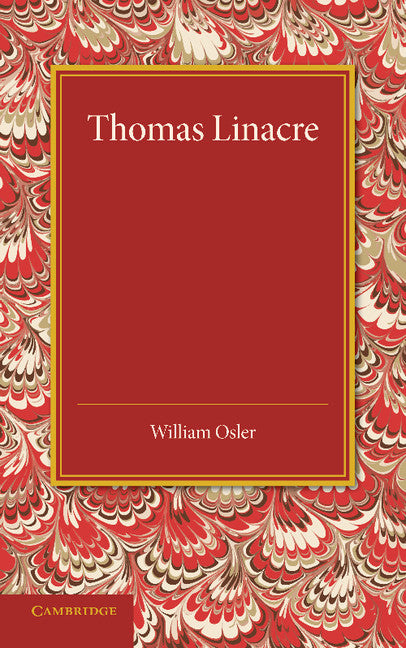 Thomas Linacre

William Osler

CAMBRIDGE